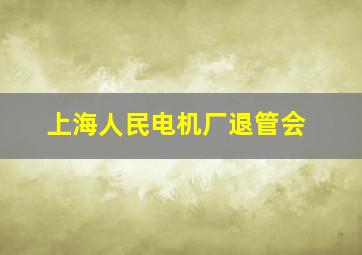 上海人民电机厂退管会